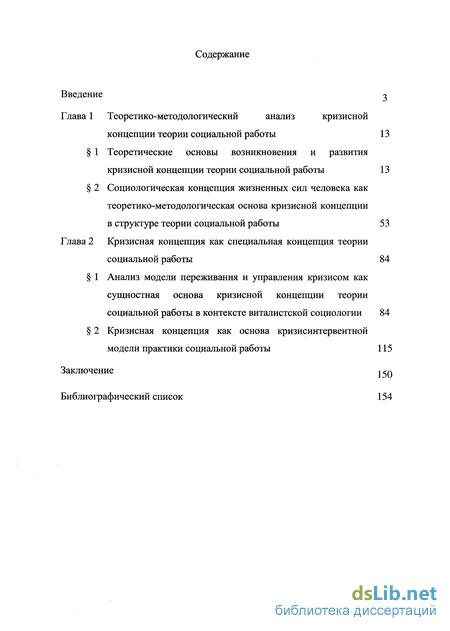 Содержание

Введение 3

Глава 1 Теоретико-методологический анализ кризисной концепции теории социальной работы 13

§ 1 Теоретические основы возникновения и развития кризисной концепции теории социальной работы 13

§ 2 Социологическая концепция жизненных сил человека как теоретико-методологическая основа кризисной концепции в структуре теории социальной работы 53

Глава 2 Кризисная концепция как специальная концепция теории социальной работы 84

§ 1 Анализ модели переживания и управления кризисом как сущностная основа кризисной концепции теории социальной работы в контексте виталистской социологии 84

§ 2 Кризисная концепция как основа кризисинтервентной модели практики социальной работы 115

Заключение 150

Библиографический список 154

dsLib.net
библиотека диссертаций